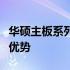 华硕主板系列
优势